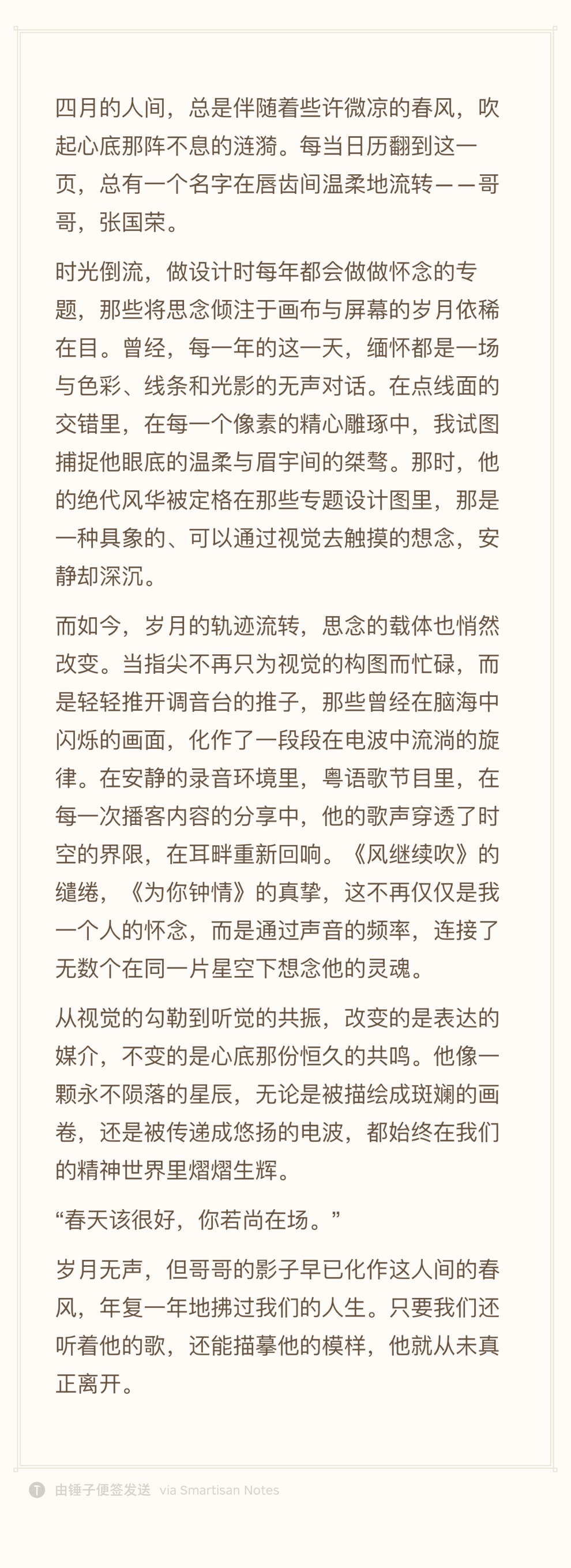 四月的人间，总是伴随着些许微凉的春风，吹起心底那阵不息的涟漪。每当日历翻到这一页，总有一个名字在唇齿间温柔地流转——哥哥，张国荣。

时光倒流，做设计时每年都会做做怀念的专题，那些将思念倾注于画布与屏幕的岁月依稀在目。曾经，每一年的这一天，缅怀都是一场与色彩、线条和光影的无声对话。在点线面的交错里，在每一个像素的精心雕琢中，我试图捕捉他眼底的温柔与眉宇间的桀骜。那时，他的绝代风华被定格在那些专题设计图里，那是一种具象的、可以通过视觉去触摸的想念，安静却深沉。

而如今，岁月的轨迹流转，思念的载体也悄然改变。当指尖不再只为视觉的构图而忙碌，而是轻轻推开调音台的推子，那些曾经在脑海中闪烁的画面，化作了一段段在电波中流淌的旋律。在安静的录音环境里，粤语歌节目里，在每一次播客内容的分享中，他的歌声穿透了时空的界限，在耳畔重新回响。《风继续吹》的缱绻，《为你钟情》的真挚，这不再仅仅是我一个人的怀念，而是通过声音的频率，连接了无数个在同一片星空下想念他的灵魂。

从视觉的勾勒到听觉的共振，改变的是表达的媒介，不变的是心底那份恒久的共鸣。他像一颗永不陨落的星辰，无论是被描绘成斑斓的画卷，还是被传递成悠扬的电波，都始终在我们的精神世界里熠熠生辉。

“春天该很好，你若尚在场。”

岁月无声，但哥哥的影子早已化作这人间的春风，年复一年地拂过我们的人生。只要我们还听着他的歌，还能描摹他的模样，他就从未真正离开。

由锤子便签发送 via Smartisan Notes